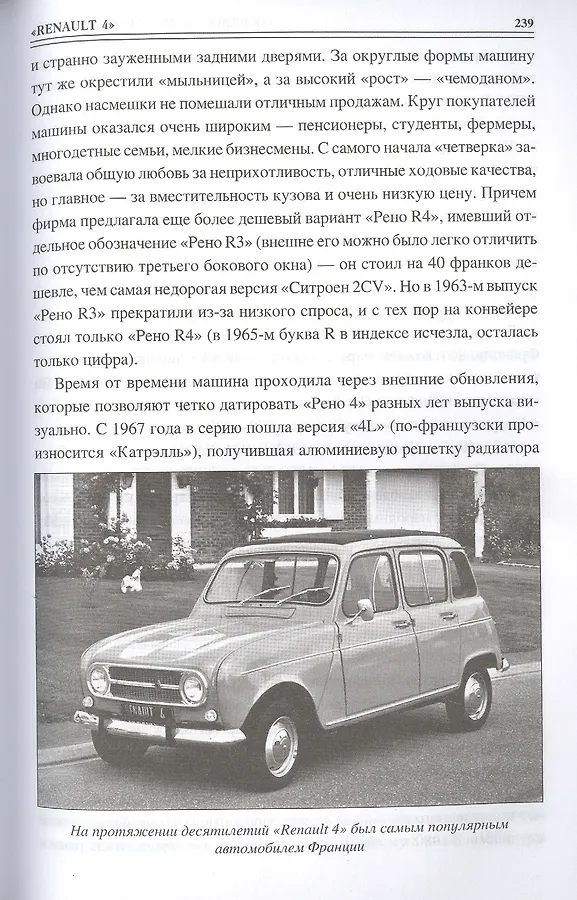 «RENAULT 4» 239

и странно зауженными задними дверями. За округлые формы машину тут же окрестили «мыльницей», а за высокий «рост» — «чемоданом». Однако насмешки не помешали отличным продажам. Круг покупателей машины оказался очень широким — пенсионеры, студенты, фермеры, многодетные семьи, мелкие бизнесмены. С самого начала «четверка» завоевала общую любовь за неприхотливость, отличные ходовые качества, но главное — за вместительность кузова и очень низкую цену. Причем фирма предлагала еще более дешевый вариант «Рено R4», имевший отдельное обозначение «Рено R3» (внешне его можно было легко отличить по отсутствию третьего бокового окна) — он стоил на 40 франков дешевле, чем самая недорогая версия «Ситроен 2CV». Но в 1963-м выпуск «Рено R3» прекратили из-за низкого спроса, и с тех пор на конвейере стоял только «Рено R4» (в 1965-м буква R в индексе исчезла, осталась только цифра).

Время от времени машина проходила через внешние обновления, которые позволяют четко датировать «Рено 4» разных лет выпуска визуально. С 1967 года в серию пошла версия «4L» (по-французски произносится «Катрэлль»), получившая алюминиевую решетку радиатора

RENAULT 4

На протяжении десятилетий «Renault 4» был самым популярным автомобилем Франции